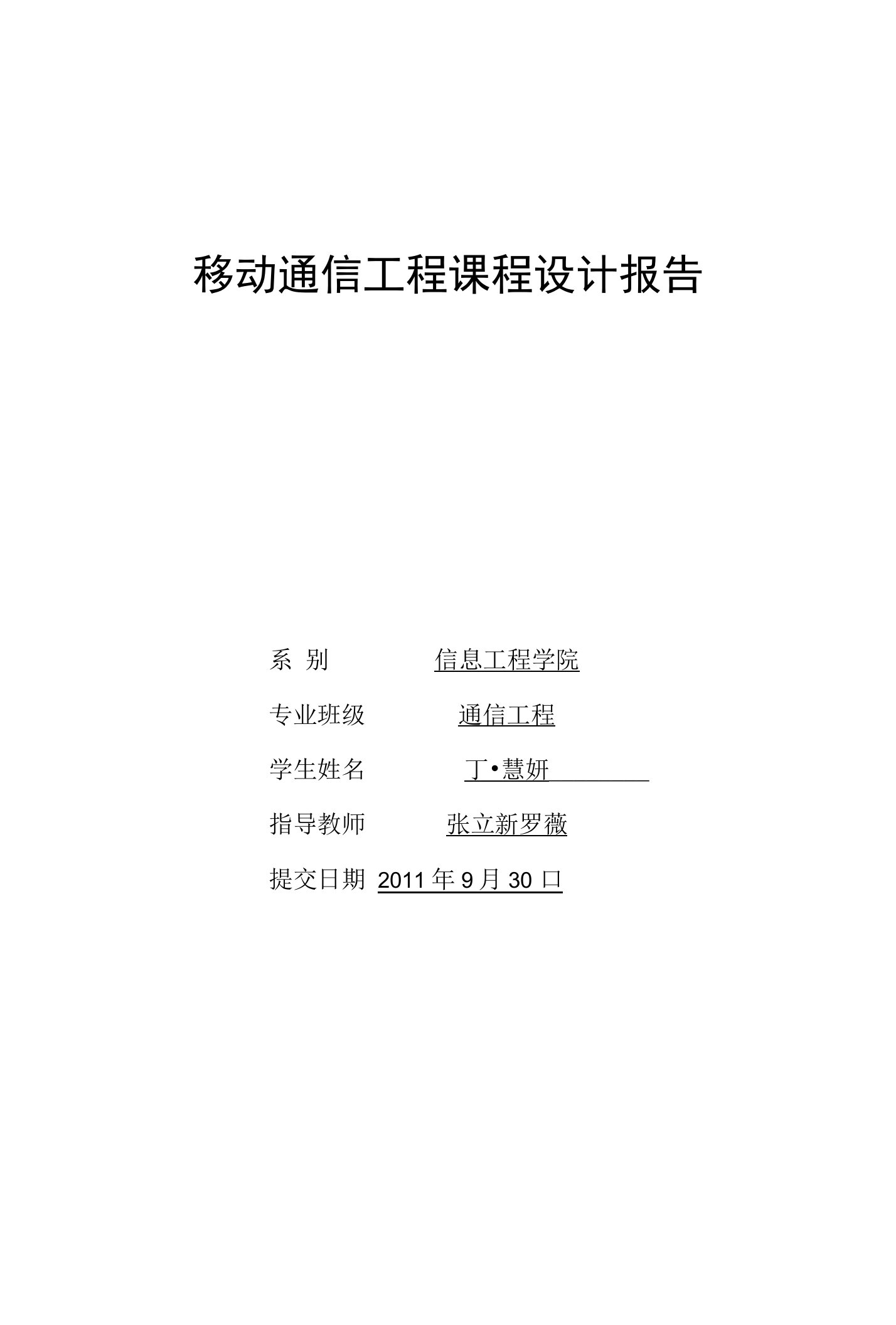 移动通信工程课程设计报告

系 别 信息工程学院

专业班级 通信工程

学生姓名 丁•慧妍

指导教师 张立新罗薇

提交日期 2011 年 9 月 30 口